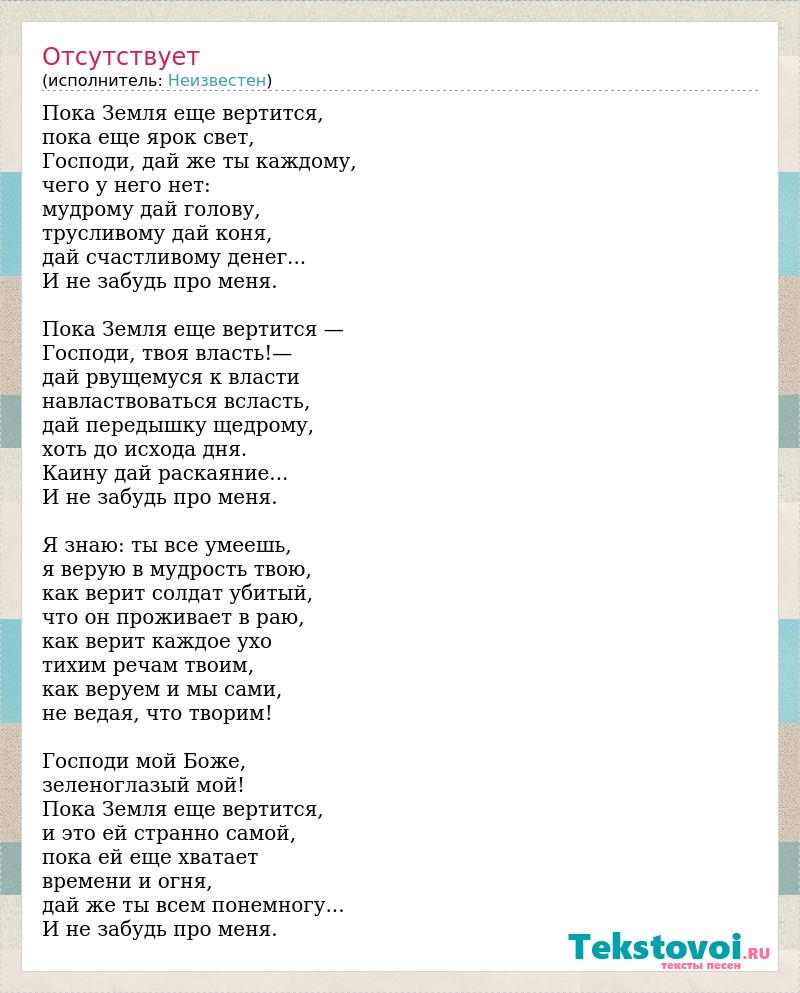 Отсутствует
(исполнитель: Неизвестен)

Пока Земля еще вертится,
пока еще ярок свет,
Господи, дай же ты каждому,
чего у него нет:
мудрому дай голову,
трусливому дай коня,
дай счастливому денег...
И не забудь про меня.

Пока Земля еще вертится —
Господи, твоя власть!—
дай рвущемуся к власти
навластвоваться всласть,
дай передышку щедрому,
хоть до исхода дня.
Каину дай раскаяние...
И не забудь про меня.

Я знаю: ты все умеешь,
я верую в мудрость твою,
как верит солдат убитый,
что он проживает в раю,
как верит каждое ухо
тихим речам твоим,
как веруем и мы сами,
не ведая, что творим!

Господи мой Боже,
зеленоглазый мой!
Пока Земля еще вертится,
и это ей странно самой,
пока ей еще хватает
времени и огня,
дай же ты всем понемногу...
И не забудь про меня.

Tekstovoi.RU
тексты песен